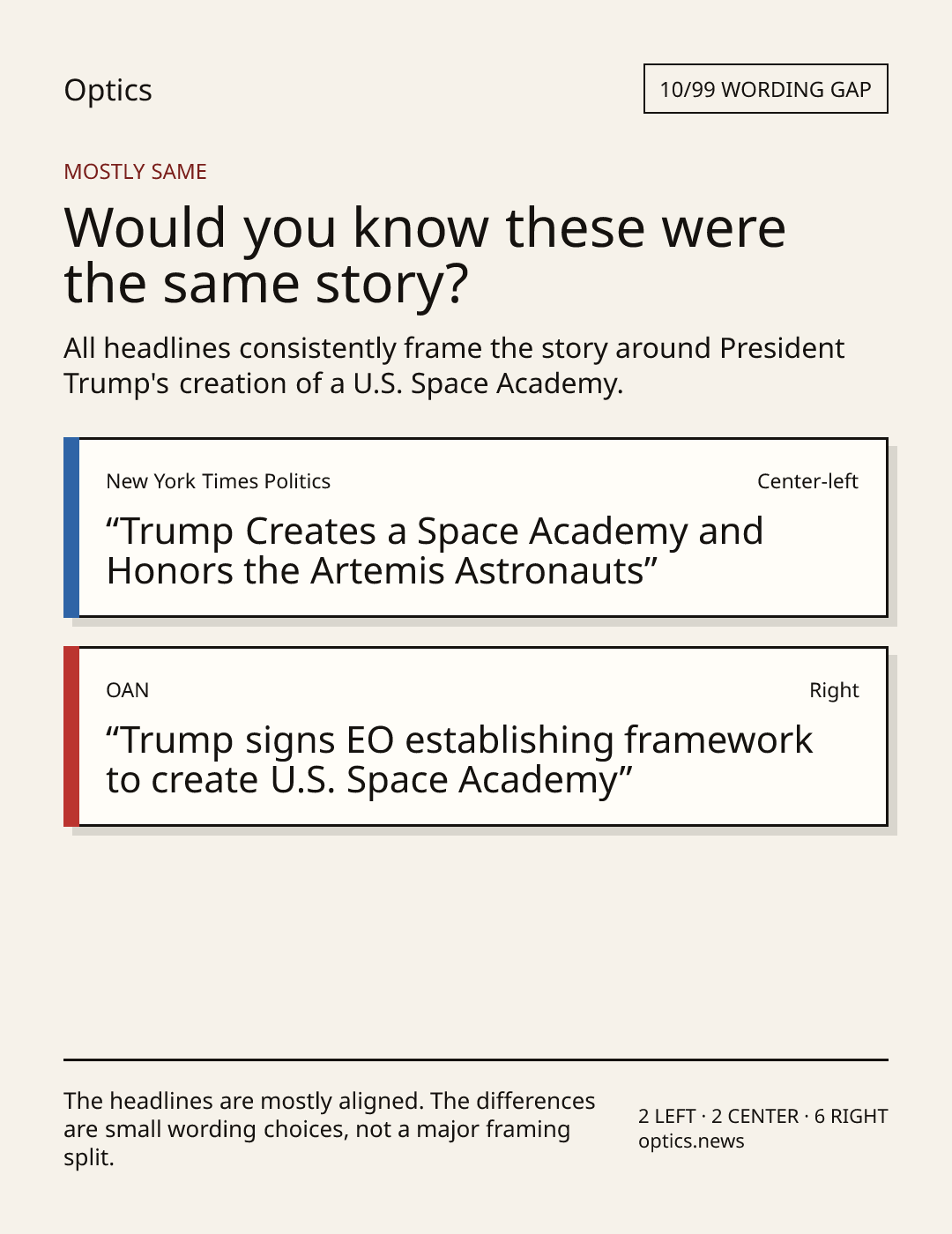 Optics

10/99 WORDING GAP

MOSTLY SAME

Would you know these were the same story?

All headlines consistently frame the story around President Trump's creation of a U.S. Space Academy.

New York Times Politics

Center-left

"Trump Creates a Space Academy and Honors the Artemis Astronauts"

OAN

Right

"Trump signs EO establishing framework to create U.S. Space Academy"

The headlines are mostly aligned. The differences are small wording choices, not a major framing split.

2 LEFT · 2 CENTER · 6 RIGHT
optics.news